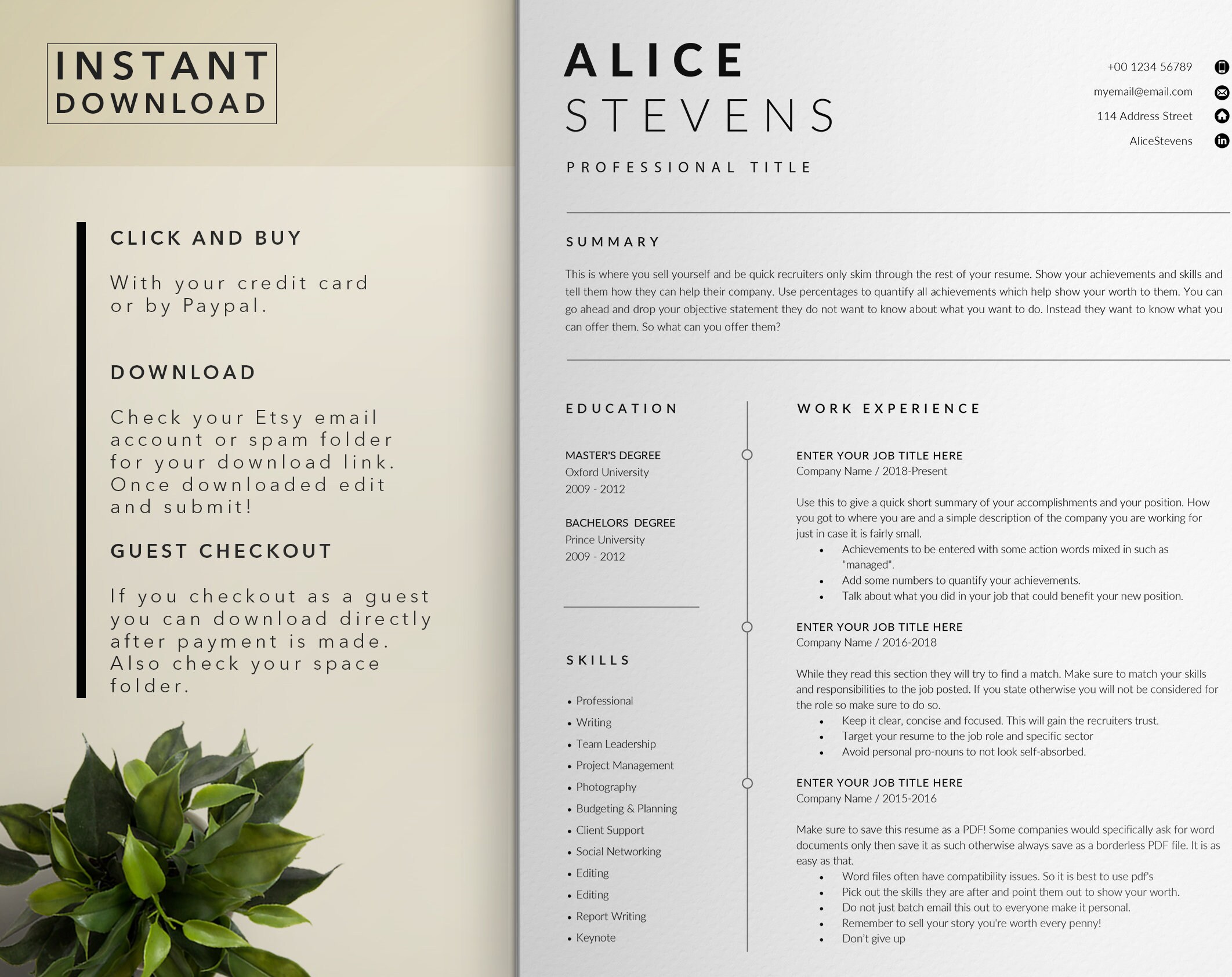 INSTANT
DOWNLOAD

CLICK AND BUY

With your credit card or by Paypal.

DOWNLOAD

Check your Etsy email account or spam folder for your download link. Once downloaded edit and submit!

GUEST CHECKOUT

If you checkout as a guest you can download directly after payment is made. Also check your space folder.

ALICE
STEVENS

PROFESSIONAL TITLE

+00 1234 56789
myemail@email.com
114 Address Street
AliceStevens

SUMMARY

This is where you sell yourself and be quick recruiters only skim through the rest of your resume. Show your achievements and skills and tell them how they can help their company. Use percentages to quantify all achievements which help show your worth to them. You can go ahead and drop your objective statement they do not want to know about what you want to do. Instead they want to know what you can offer them. So what can you offer them?

EDUCATION

MASTER'S DEGREE
Oxford University
2009 - 2012

BACHELORS DEGREE
Prince University
2009 - 2012

SKILLS

• Professional
• Writing
• Team Leadership
• Project Management
• Photography
• Budgeting & Planning
• Client Support
• Social Networking
• Editing
• Editing
• Report Writing
• Keynote

WORK EXPERIENCE

ENTER YOUR JOB TITLE HERE
Company Name / 2018-Present

Use this to give a quick short summary of your accomplishments and your position. How you got to where you are and a simple description of the company you are working for just in case it is fairly small.
• Achievements to be entered with some action words mixed in such as "managed".
• Add some numbers to quantify your achievements.
• Talk about what you did in your job that could benefit your new position.

ENTER YOUR JOB TITLE HERE
Company Name / 2016-2018

While they read this section they will try to find a match. Make sure to match your skills and responsibilities to the job posted. If you state otherwise you will not be considered for the role so make sure to do so.
• Keep it clear, concise and focused. This will gain the recruiters trust.
• Target your resume to the job role and specific sector
• Avoid personal pro-nouns to not look self-absorbed.

ENTER YOUR JOB TITLE HERE
Company Name / 2015-2016

Make sure to save this resume as a PDF! Some companies would specifically ask for word documents only then save it as such otherwise always save as a borderless PDF file. It is as easy as that.
• Word files often have compatibility issues. So it is best to use pdf's
• Pick out the skills they are after and point them out to show your worth.
• Do not just batch email this out to everyone make it personal.
• Remember to sell your story you're worth every penny!
• Don't give up